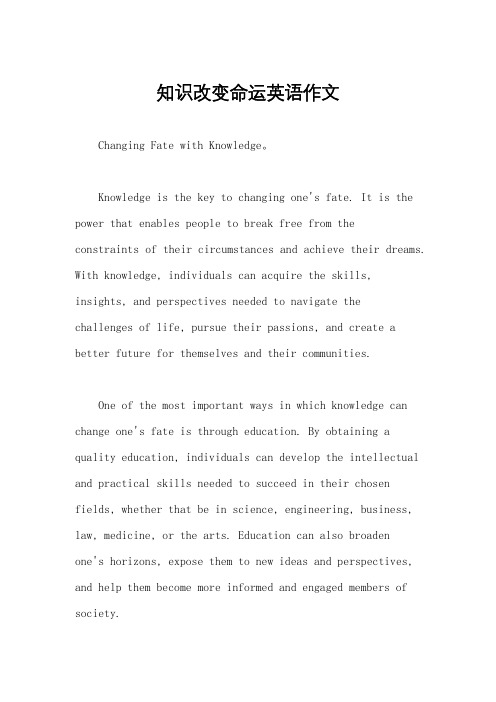 知识改变命运英语作文

Changing Fate with Knowledge。

Knowledge is the key to changing one's fate. It is the power that enables people to break free from the constraints of their circumstances and achieve their dreams. With knowledge, individuals can acquire the skills, insights, and perspectives needed to navigate the challenges of life, pursue their passions, and create a better future for themselves and their communities.

One of the most important ways in which knowledge can change one's fate is through education. By obtaining a quality education, individuals can develop the intellectual and practical skills needed to succeed in their chosen fields, whether that be in science, engineering, business, law, medicine, or the arts. Education can also broaden one's horizons, expose them to new ideas and perspectives, and help them become more informed and engaged members of society.